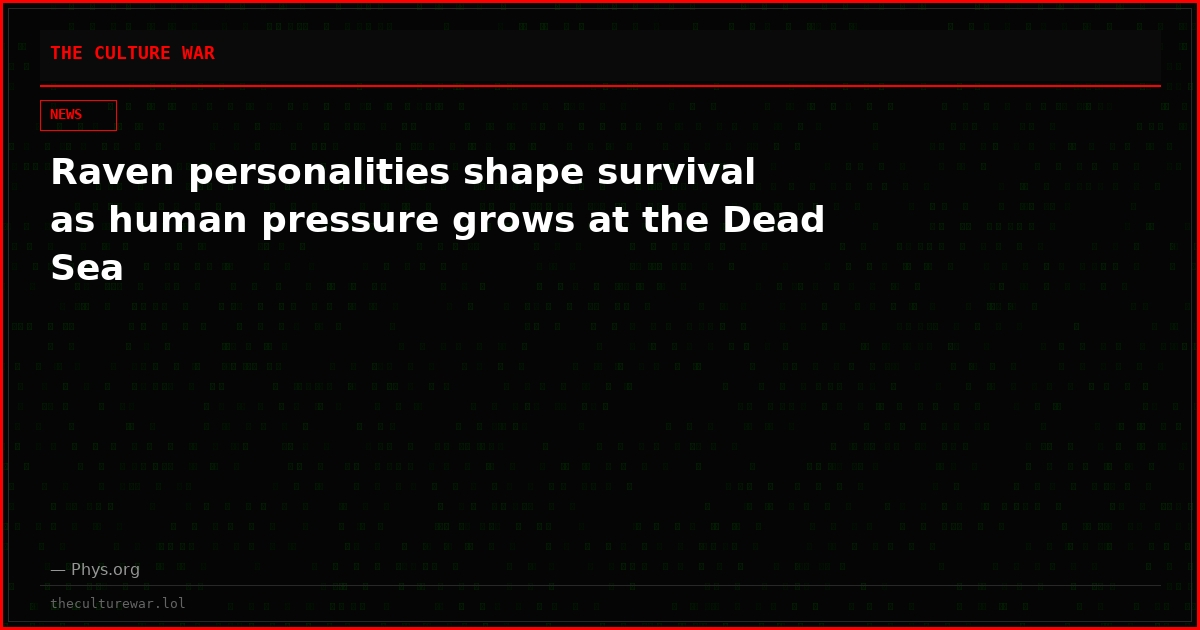 THE CULTURE WAR

NEWS

Raven personalities shape survival as human pressure grows at the Dead Sea

— Phys.org

theculturewar.lol